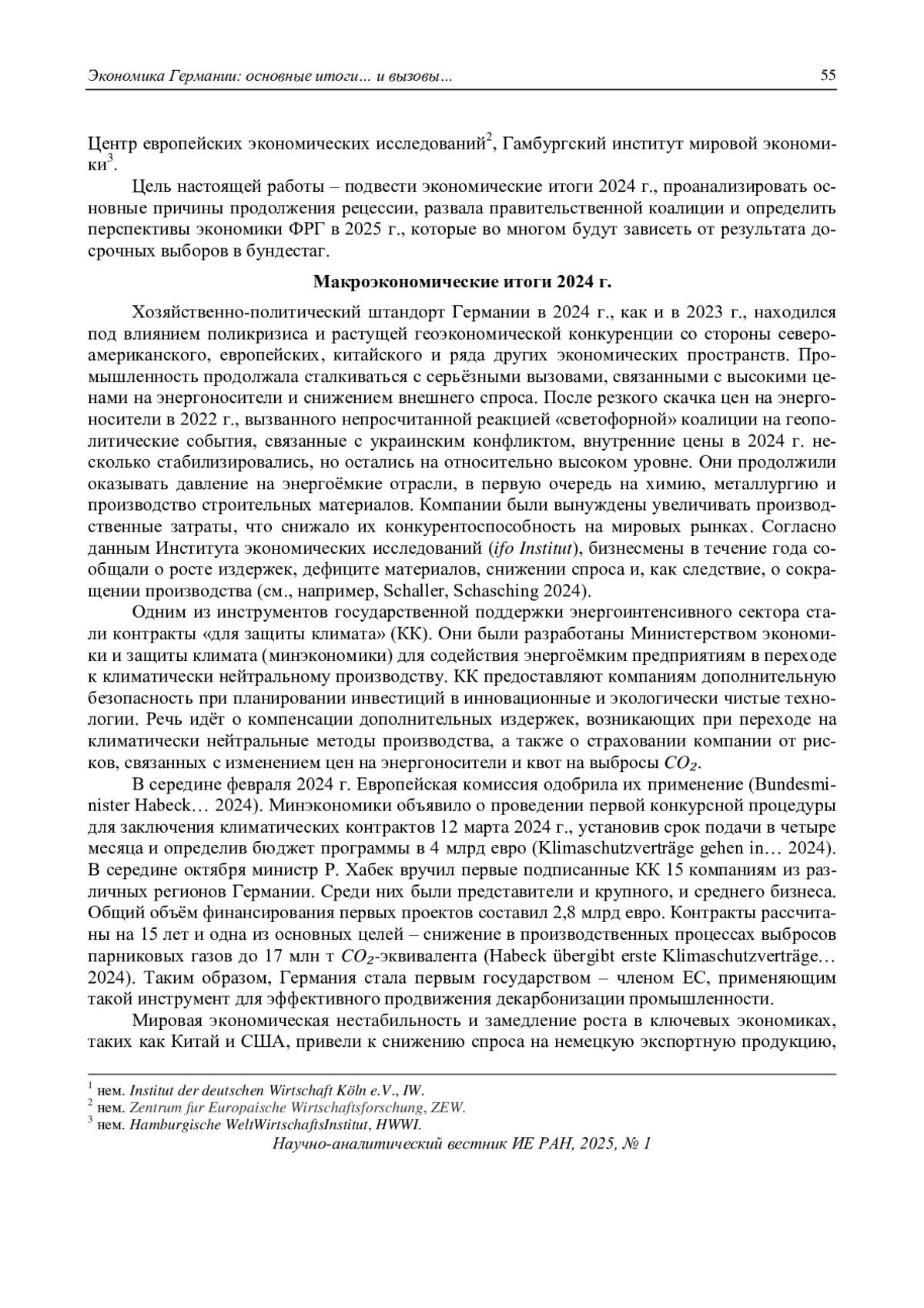 Экономика Германии: основные итоги... и вызовы... 55

Центр европейских экономических исследований$^2$, Гамбургский институт мировой экономики$^3$.

Цель настоящей работы – подвести экономические итоги 2024 г., проанализировать основные причины продолжения рецессии, развала правительственной коалиции и определить перспективы экономики ФРГ в 2025 г., которые во многом будут зависеть от результата досрочных выборов в бундестаг.

Макроэкономические итоги 2024 г.

Хозяйственно-политический штандорт Германии в 2024 г., как и в 2023 г., находился под влиянием поликризиса и растущей геоэкономической конкуренции со стороны североамериканского, европейских, китайского и ряда других экономических пространств. Промышленность продолжала сталкиваться с серьёзными вызовами, связанными с высокими ценами на энергоносители и снижением внешнего спроса. После резкого скачка цен на энергоносители в 2022 г., вызванного непросчитанной реакцией «светофорной» коалиции на геополитические события, связанные с украинским конфликтом, внутренние цены в 2024 г. несколько стабилизировались, но остались на относительно высоком уровне. Они продолжили оказывать давление на энергоёмкие отрасли, в первую очередь на химию, металлургию и производство строительных материалов. Компании были вынуждены увеличивать производственные затраты, что снижало их конкурентоспособность на мировых рынках. Согласно данным Института экономических исследований (ifo Institut), бизнесмены в течение года сообщали о росте издержек, дефиците материалов, снижении спроса и, как следствие, о сокращении производства (см., например, Schaller, Schasching 2024).

Одним из инструментов государственной поддержки энергоинтенсивного сектора стали контракты «для защиты климата» (КК). Они были разработаны Министерством экономики и защиты климата (минэкономики) для содействия энергоёмким предприятиям в переходе к климатически нейтральному производству. КК предоставляют компаниям дополнительную безопасность при планировании инвестиций в инновационные и экологически чистые технологии. Речь идёт о компенсации дополнительных издержек, возникающих при переходе на климатически нейтральные методы производства, а также о страховании компании от рисков, связанных с изменением цен на энергоносители и квот на выбросы $CO_2$.

В середине февраля 2024 г. Европейская комиссия одобрила их применение (Bundesminister Habeck… 2024). Минэкономики объявило о проведении первой конкурсной процедуры для заключения климатических контрактов 12 марта 2024 г., установив срок подачи в четыре месяца и определив бюджет программы в 4 млрд евро (Klimaschutzverträge gehen in… 2024). В середине октября министр Р. Хабек вручил первые подписанные КК 15 компаниям из различных регионов Германии. Среди них были представители и крупного, и среднего бизнеса. Общий объём финансирования первых проектов составил 2,8 млрд евро. Контракты рассчитаны на 15 лет и одна из основных целей – снижение в производственных процессах выбросов парниковых газов до 17 млн т $CO_2$-эквивалента (Habeck übergibt erste Klimaschutzverträge… 2024). Таким образом, Германия стала первым государством – членом ЕС, применяющим такой инструмент для эффективного продвижения декарбонизации промышленности.

Мировая экономическая нестабильность и замедление роста в ключевых экономиках, таких как Китай и США, привели к снижению спроса на немецкую экспортную продукцию,

$^1$ нем. Institut der deutschen Wirtschaft Köln e.V., IW.
$^2$ нем. Zentrum fur Europaische Wirtschaftsforschung, ZEW.
$^3$ нем. Hamburgische WeltWirtschaftsInstitut, HWWI.

Научно-аналитический вестник ИЕ РАН, 2025, № 1